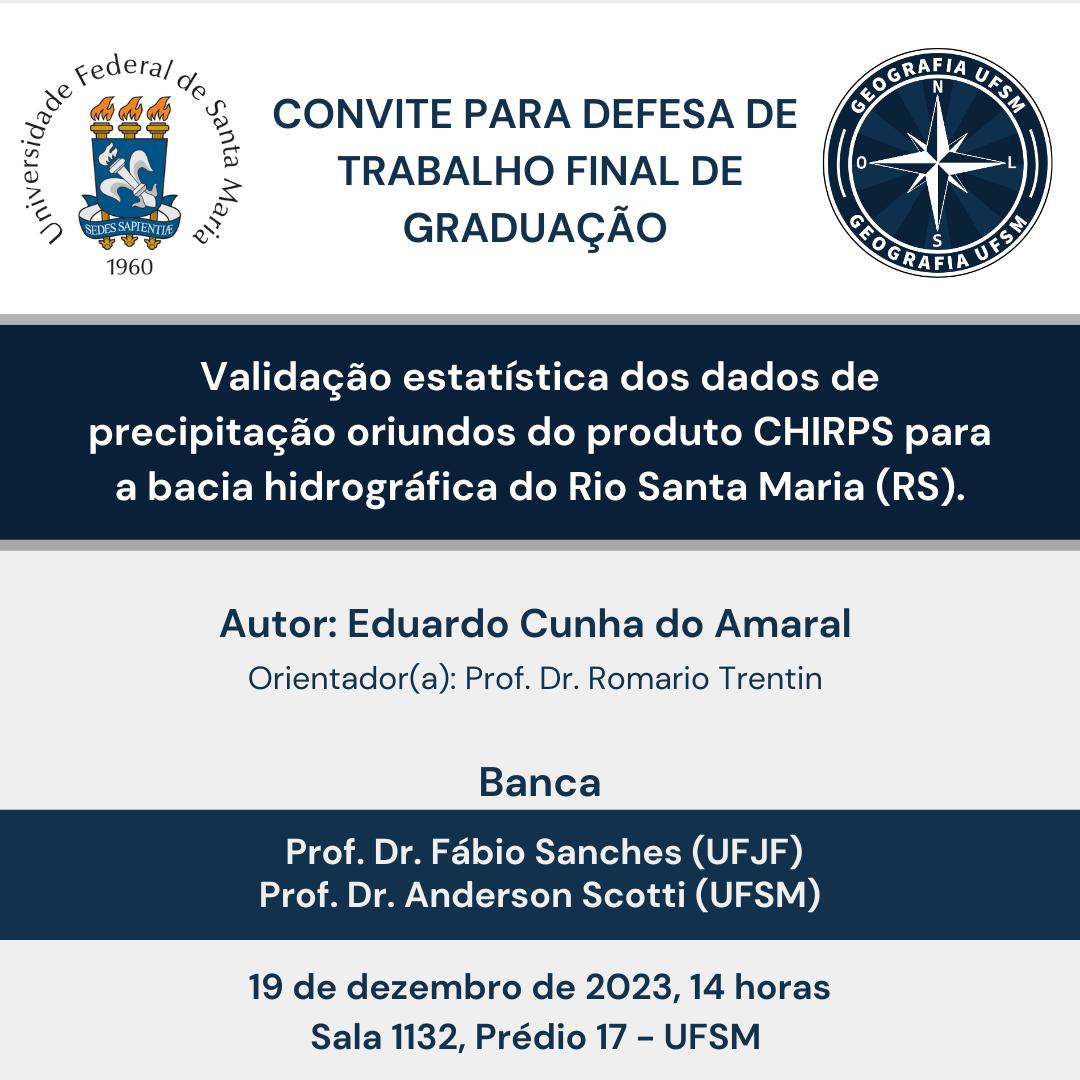 Universidade Federal de Santa Maria
SEDES SAPIENTIÆ
1960

CONVITE PARA DEFESA DE TRABALHO FINAL DE GRADUAÇÃO

GEOGRAFIA UFSM
N
O
L
S
GEOGRAFIA UFSM

Validação estatística dos dados de precipitação oriundos do produto CHIRPS para a bacia hidrográfica do Rio Santa Maria (RS).

Autor: Eduardo Cunha do Amaral
Orientador(a): Prof. Dr. Romario Trentin

Banca

Prof. Dr. Fábio Sanches (UFJF)
Prof. Dr. Anderson Scotti (UFSM)

19 de dezembro de 2023, 14 horas
Sala 1132, Prédio 17 - UFSM